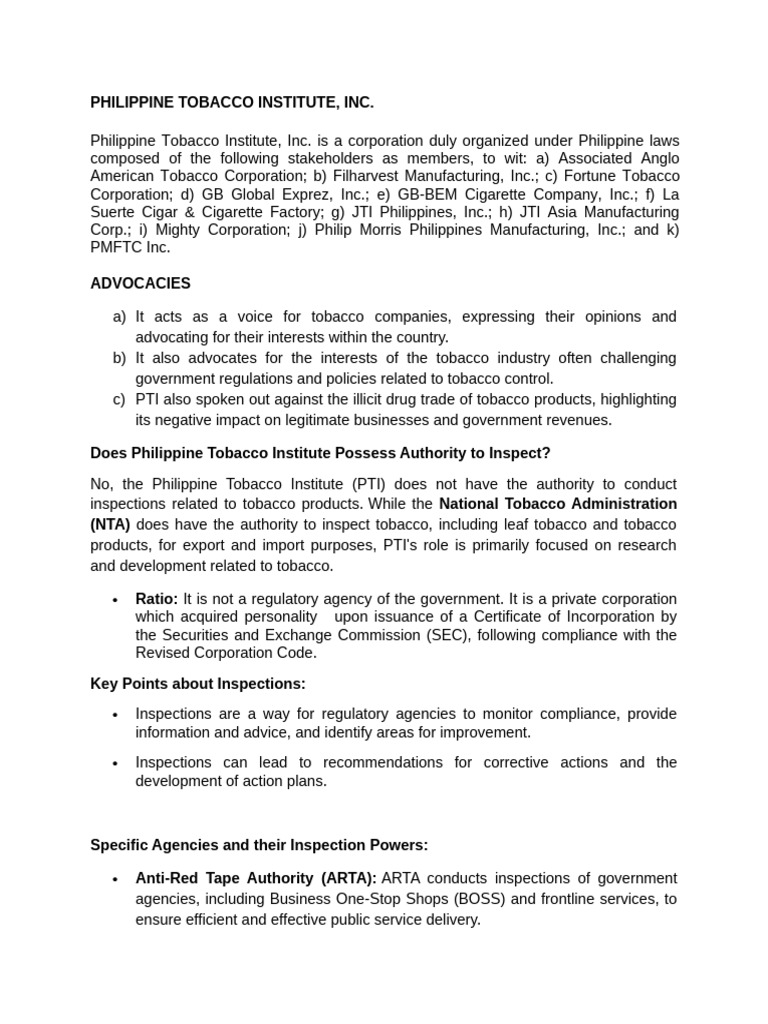 PHILIPPINE TOBACCO INSTITUTE, INC.

Philippine Tobacco Institute, Inc. is a corporation duly organized under Philippine laws composed of the following stakeholders as members, to wit: a) Associated Anglo American Tobacco Corporation; b) Filharvest Manufacturing, Inc.; c) Fortune Tobacco Corporation; d) GB Global Exprez, Inc.; e) GB-BEM Cigarette Company, Inc.; f) La Suerte Cigar & Cigarette Factory; g) JTI Philippines, Inc.; h) JTI Asia Manufacturing Corp.; i) Mighty Corporation; j) Philip Morris Philippines Manufacturing, Inc.; and k) PMFTC Inc.

ADVOCACIES

a) It acts as a voice for tobacco companies, expressing their opinions and advocating for their interests within the country.
b) It also advocates for the interests of the tobacco industry often challenging government regulations and policies related to tobacco control.
c) PTI also spoken out against the illicit drug trade of tobacco products, highlighting its negative impact on legitimate businesses and government revenues.

Does Philippine Tobacco Institute Possess Authority to Inspect?

No, the Philippine Tobacco Institute (PTI) does not have the authority to conduct inspections related to tobacco products. While the National Tobacco Administration (NTA) does have the authority to inspect tobacco, including leaf tobacco and tobacco products, for export and import purposes, PTI's role is primarily focused on research and development related to tobacco.

• Ratio: It is not a regulatory agency of the government. It is a private corporation which acquired personality upon issuance of a Certificate of Incorporation by the Securities and Exchange Commission (SEC), following compliance with the Revised Corporation Code.

Key Points about Inspections:

• Inspections are a way for regulatory agencies to monitor compliance, provide information and advice, and identify areas for improvement.

• Inspections can lead to recommendations for corrective actions and the development of action plans.

Specific Agencies and their Inspection Powers:

• Anti-Red Tape Authority (ARTA): ARTA conducts inspections of government agencies, including Business One-Stop Shops (BOSS) and frontline services, to ensure efficient and effective public service delivery.